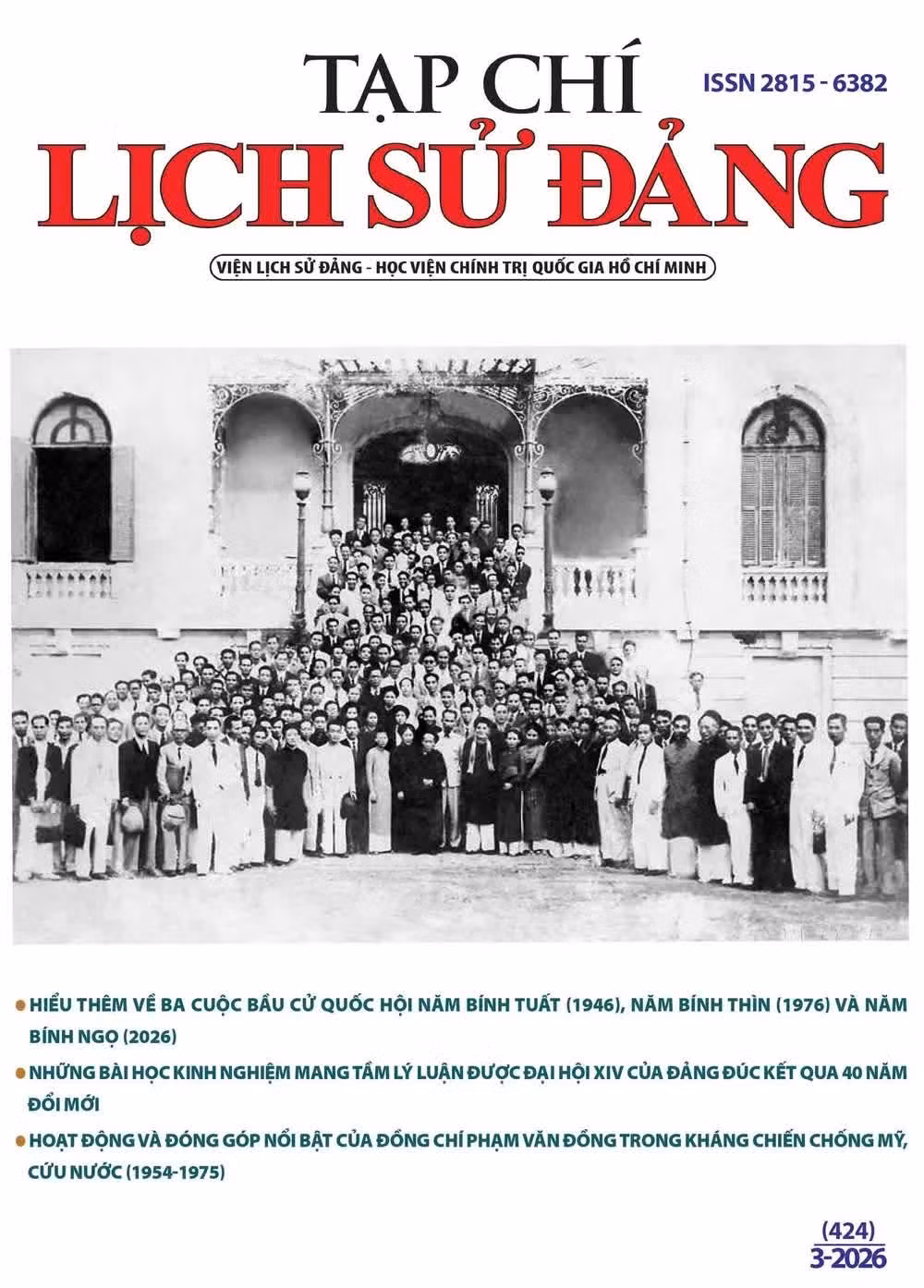 TẠP CHÍ
ISSN 2815 - 6382
LỊCH SỬ ĐẢNG
VIỆN LỊCH SỬ ĐẢNG - HỌC VIỆN CHÍNH TRỊ QUỐC GIA HỒ CHÍ MINH

HIỂU THÊM VỀ BA CUỘC BẦU CỬ QUỐC HỘI NĂM BÍNH TUẤT (1946), NĂM BÍNH THÌN (1976) VÀ NĂM BÍNH NGỌ (2026)

NHỮNG BÀI HỌC KINH NGHIỆM MANG TẦM LÝ LUẬN ĐƯỢC ĐẠI HỘI XIV CỦA ĐẢNG ĐÚC KẾT QUA 40 NĂM ĐỔI MỚI

HOẠT ĐỘNG VÀ ĐÓNG GÓP NỔI BẬT CỦA ĐỒNG CHÍ PHẠM VĂN ĐỒNG TRONG KHÁNG CHIẾN CHỐNG MỸ, CỨU NƯỚC (1954-1975)

(424)
3-2026